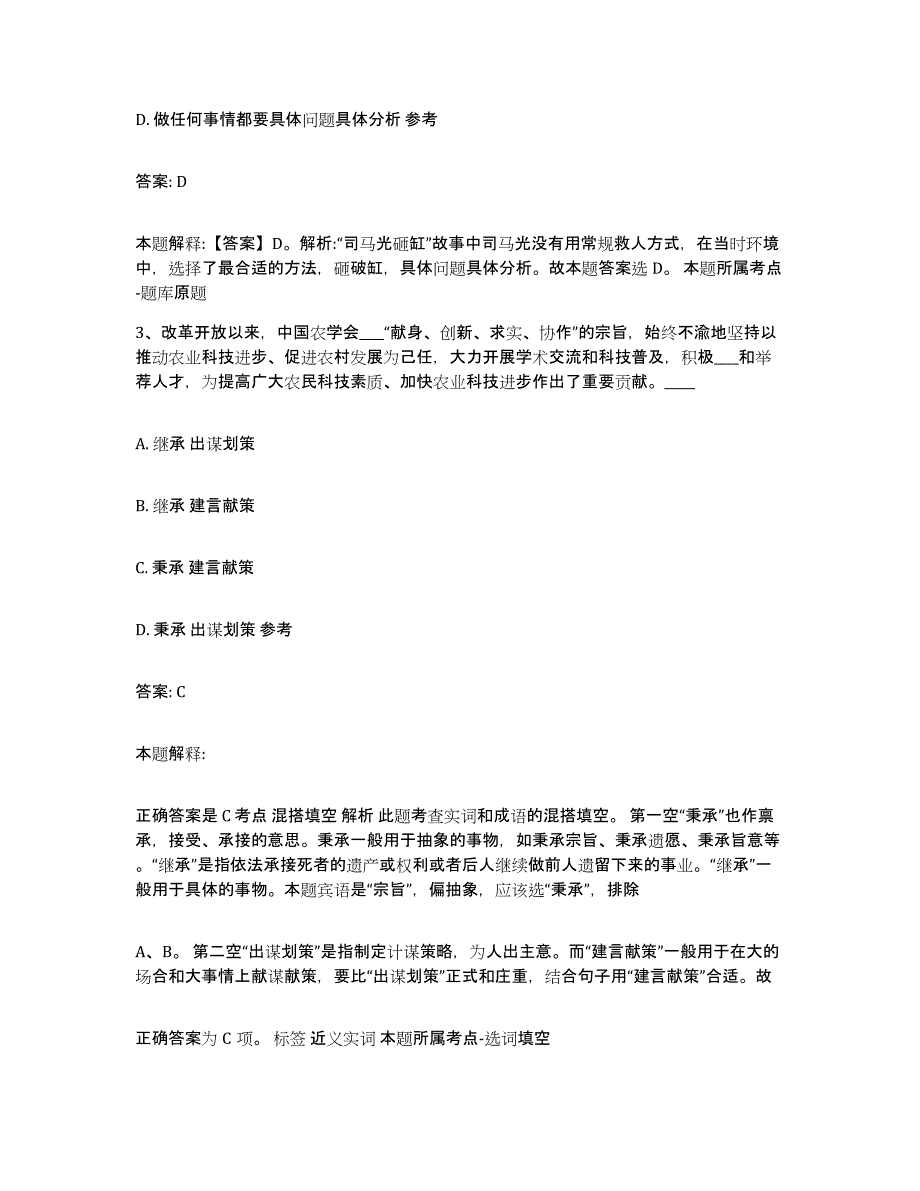 D. 做任何事情都要具体问题具体分析 参考

答案: D

本题解释:【答案】D。解析:“司马光砸缸”故事中司马光没有用常规救人方式，在当时环境中，选择了最合适的方法，砸破缸，具体问题具体分析。故本题答案选 D。 本题所属考点-题库原题

3、改革开放以来，中国农学会___“献身、创新、求实、协作”的宗旨，始终不渝地坚持以推动农业科技进步、促进农村发展为己任，大力开展学术交流和科技普及，积极___和举荐人才，为提高广大农民科技素质、加快农业科技进步作出了重要贡献。____

A. 继承 出谋划策

B. 继承 建言献策

C. 秉承 建言献策

D. 秉承 出谋划策 参考

答案: C

本题解释:

正确答案是 C 考点 混搭填空 解析 此题考查实词和成语的混搭填空。 第一空“秉承”也作禀承，接受、承接的意思。秉承一般用于抽象的事物，如秉承宗旨、秉承遗愿、秉承旨意等。“继承”是指依法承接死者的遗产或权利或者后人继续做前人遗留下来的事业。“继承”一般用于具体的事物。本题宾语是“宗旨”，偏抽象，应该选“秉承”，排除

A、B。 第二空“出谋划策”是指制定计谋策略，为人出主意。而“建言献策”一般用于在大的场合和大事情上献谋献策，要比“出谋划策”正式和庄重，结合句子用“建言献策”合适。故

正确答案为 C 项。 标签 近义实词 本题所属考点-选词填空